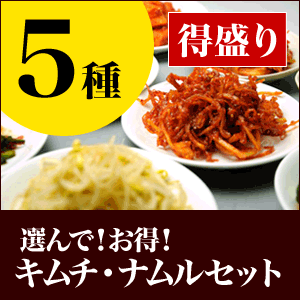 5種

得盛り

選んで！お得！
キムチ・ナムルセット